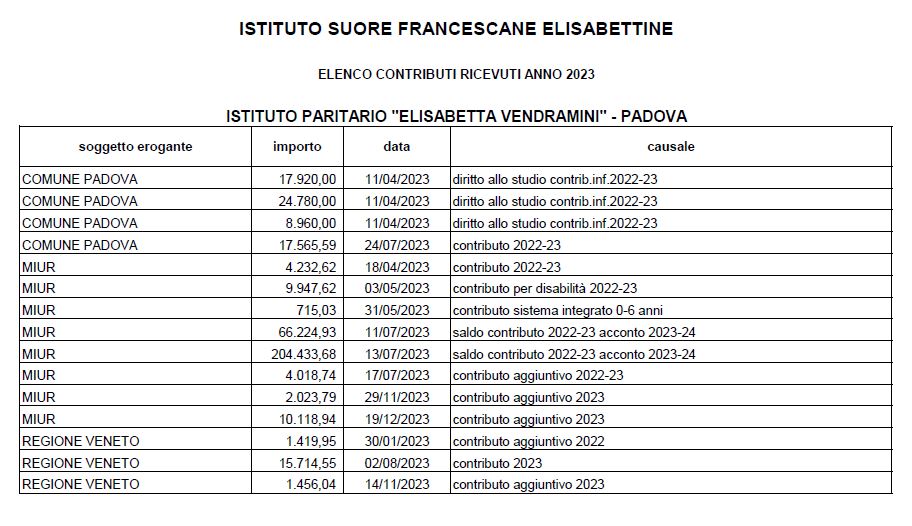 ISTITUTO SUORE FRANCESCANE ELISABETTINE

ELENCO CONTRIBUTI RICEVUTI ANNO 2023

ISTITUTO PARITARIO "ELISABETTA VENDRAMINI" - PADOVA

| soggetto erogante | importo | data | causale |
|---|---|---|---|
| COMUNE PADOVA | 17.920,00 | 11/04/2023 | diritto allo studio contrib.inf.2022-23 |
| COMUNE PADOVA | 24.780,00 | 11/04/2023 | diritto allo studio contrib.inf.2022-23 |
| COMUNE PADOVA | 8.960,00 | 11/04/2023 | diritto allo studio contrib.inf.2022-23 |
| COMUNE PADOVA | 17.565,59 | 24/07/2023 | contributo 2022-23 |
| MIUR | 4.232,62 | 18/04/2023 | contributo 2022-23 |
| MIUR | 9.947,62 | 03/05/2023 | contributo per disabilità 2022-23 |
| MIUR | 715,03 | 31/05/2023 | contributo sistema integrato 0-6 anni |
| MIUR | 66.224,93 | 11/07/2023 | saldo contributo 2022-23 acconto 2023-24 |
| MIUR | 204.433,68 | 13/07/2023 | saldo contributo 2022-23 acconto 2023-24 |
| MIUR | 4.018,74 | 17/07/2023 | contributo aggiuntivo 2022-23 |
| MIUR | 2.023,79 | 29/11/2023 | contributo aggiuntivo 2023 |
| MIUR | 10.118,94 | 19/12/2023 | contributo aggiuntivo 2023 |
| REGIONE VENETO | 1.419,95 | 30/01/2023 | contributo aggiuntivo 2022 |
| REGIONE VENETO | 15.714,55 | 02/08/2023 | contributo 2023 |
| REGIONE VENETO | 1.456,04 | 14/11/2023 | contributo aggiuntivo 2023 |